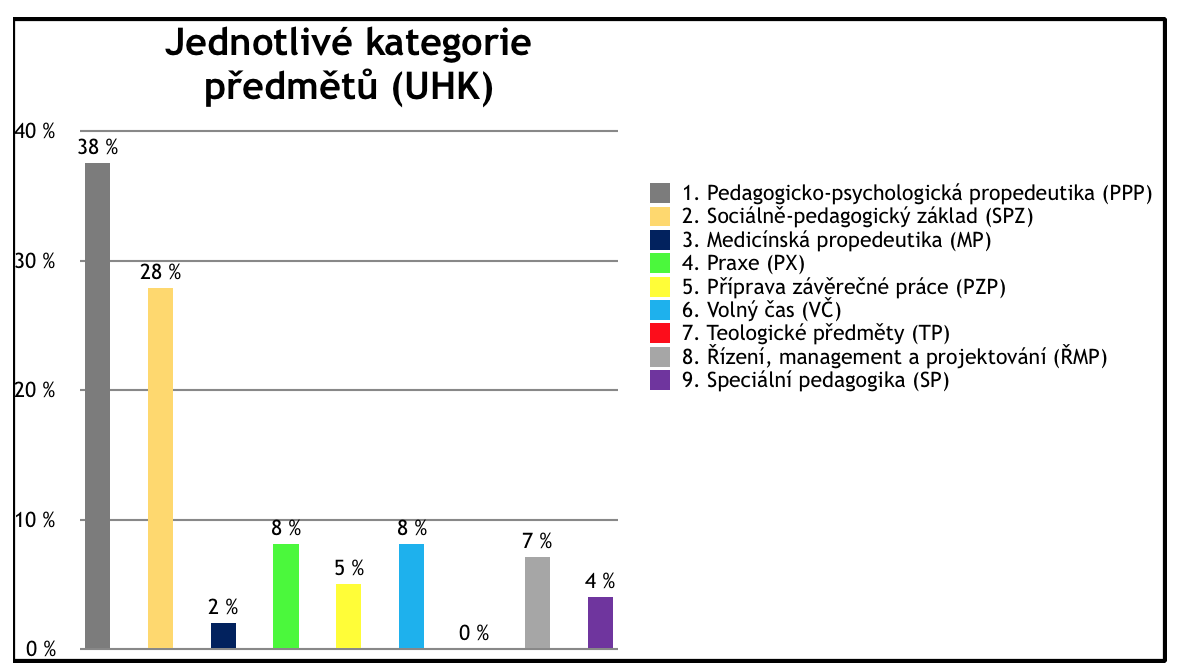 Jednotlivé kategorie předmětů (UHK)

40 %
30 %
20 %
10 %
0 %

38 %
28 %
2 %
8 %
5 %
8 %
0 %
7 %
4 %

1. Pedagogicko-psychologická propedeutika (PPP)
2. Sociálně-pedagogický základ (SPZ)
3. Medicínská propedeutika (MP)
4. Praxe (PX)
5. Příprava závěrečné práce (PZP)
6. Volný čas (VČ)
7. Teologické předměty (TP)
8. Řízení, management a projektování (ŘMP)
9. Speciální pedagogika (SP)